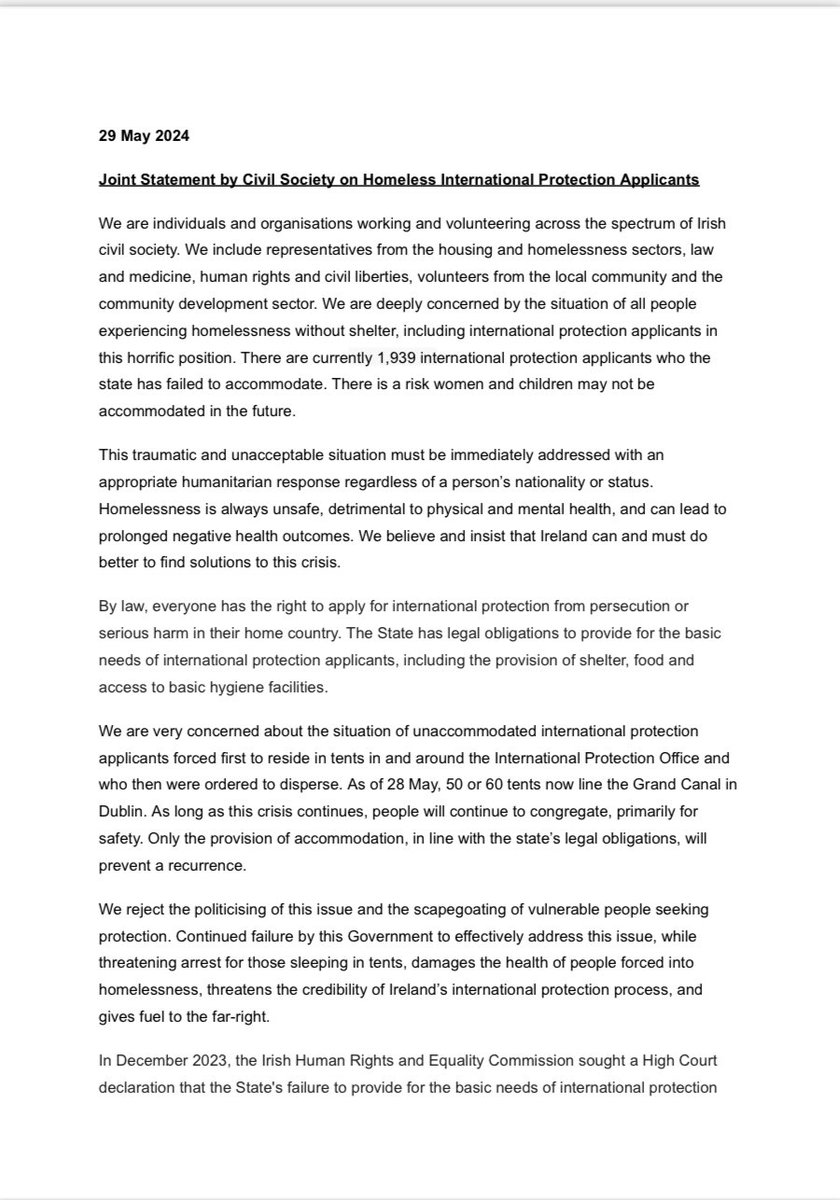 29 May 2024

Joint Statement by Civil Society on Homeless International Protection Applicants

We are individuals and organisations working and volunteering across the spectrum of Irish civil society. We include representatives from the housing and homelessness sectors, law and medicine, human rights and civil liberties, volunteers from the local community and the community development sector. We are deeply concerned by the situation of all people experiencing homelessness without shelter, including international protection applicants in this horrific position. There are currently 1,939 international protection applicants who the state has failed to accommodate. There is a risk women and children may not be accommodated in the future.

This traumatic and unacceptable situation must be immediately addressed with an appropriate humanitarian response regardless of a person's nationality or status. Homelessness is always unsafe, detrimental to physical and mental health, and can lead to prolonged negative health outcomes. We believe and insist that Ireland can and must do better to find solutions to this crisis.

By law, everyone has the right to apply for international protection from persecution or serious harm in their home country. The State has legal obligations to provide for the basic needs of international protection applicants, including the provision of shelter, food and access to basic hygiene facilities.

We are very concerned about the situation of unaccommodated international protection applicants forced first to reside in tents in and around the International Protection Office and who then were ordered to disperse. As of 28 May, 50 or 60 tents now line the Grand Canal in Dublin. As long as this crisis continues, people will continue to congregate, primarily for safety. Only the provision of accommodation, in line with the state's legal obligations, will prevent a recurrence.

We reject the politicising of this issue and the scapegoating of vulnerable people seeking protection. Continued failure by this Government to effectively address this issue, while threatening arrest for those sleeping in tents, damages the health of people forced into homelessness, threatens the credibility of Ireland's international protection process, and gives fuel to the far-right.

In December 2023, the Irish Human Rights and Equality Commission sought a High Court declaration that the State's failure to provide for the basic needs of international protection